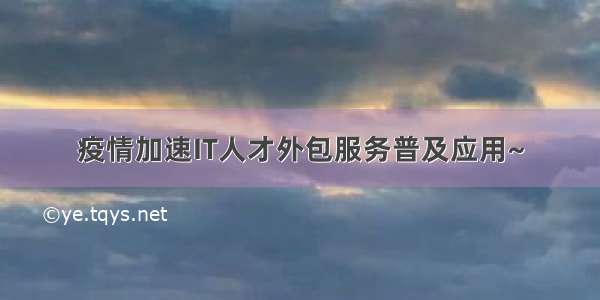 疫情加速IT人才外包服务普及应用~

©ye.tqys.net